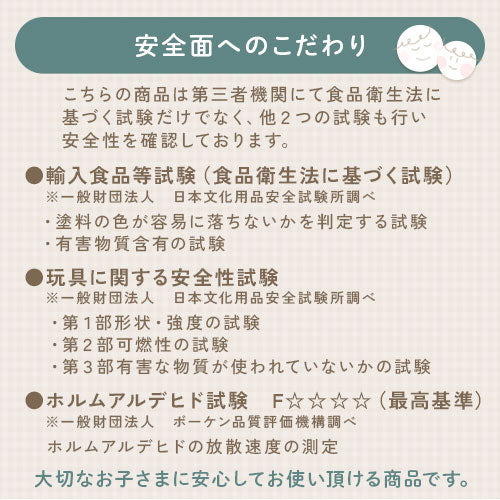 安全面へのこだわり

こちらの商品は第三者機関にて食品衛生法に基づく試験だけでなく、他２つの試験も行い安全性を確認しております。

●輸入食品等試験（食品衛生法に基づく試験）
※一般財団法人　日本文化用品安全試験所調べ
・塗料の色が容易に落ちないかを判定する試験
・有害物質含有の試験

●玩具に関する安全性試験
※一般財団法人　日本文化用品安全試験所調べ
・第１部形状・強度の試験
・第２部可燃性の試験
・第３部有害な物質が使われていないかの試験

●ホルムアルデヒド試験　F☆☆☆☆（最高基準）
※一般財団法人　ボーケン品質評価機構調べ
ホルムアルデヒドの放散速度の測定

大切なお子さまに安心してお使い頂ける商品です。